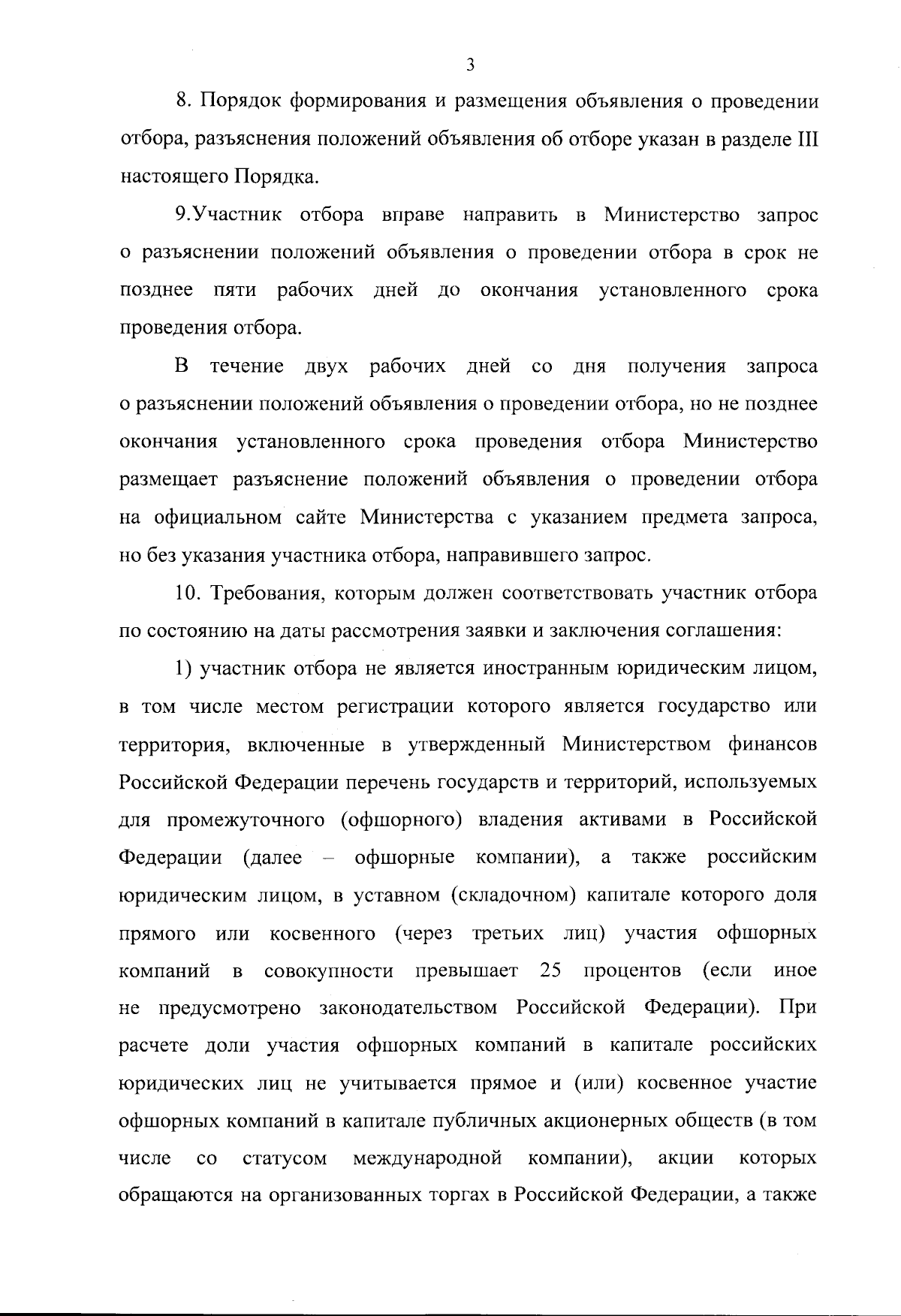 3

8. Порядок формирования и размещения объявления о проведении отбора, разъяснения положений объявления об отборе указан в разделе III настоящего Порядка.

9.Участник отбора вправе направить в Министерство запрос о разъяснении положений объявления о проведении отбора в срок не позднее пяти рабочих дней до окончания установленного срока проведения отбора.

В течение двух рабочих дней со дня получения запроса о разъяснении положений объявления о проведении отбора, но не позднее окончания установленного срока проведения отбора Министерство размещает разъяснение положений объявления о проведении отбора на официальном сайте Министерства с указанием предмета запроса, но без указания участника отбора, направившего запрос.

10. Требования, которым должен соответствовать участник отбора по состоянию на даты рассмотрения заявки и заключения соглашения:

1) участник отбора не является иностранным юридическим лицом, в том числе местом регистрации которого является государство или территория, включенные в утвержденный Министерством финансов Российской Федерации перечень государств и территорий, используемых для промежуточного (офшорного) владения активами в Российской Федерации (далее – офшорные компании), а также российским юридическим лицом, в уставном (складочном) капитале которого доля прямого или косвенного (через третьих лиц) участия офшорных компаний в совокупности превышает 25 процентов (если иное не предусмотрено законодательством Российской Федерации). При расчете доли участия офшорных компаний в капитале российских юридических лиц не учитывается прямое и (или) косвенное участие офшорных компаний в капитале публичных акционерных обществ (в том числе со статусом международной компании), акции которых обращаются на организованных торгах в Российской Федерации, а также